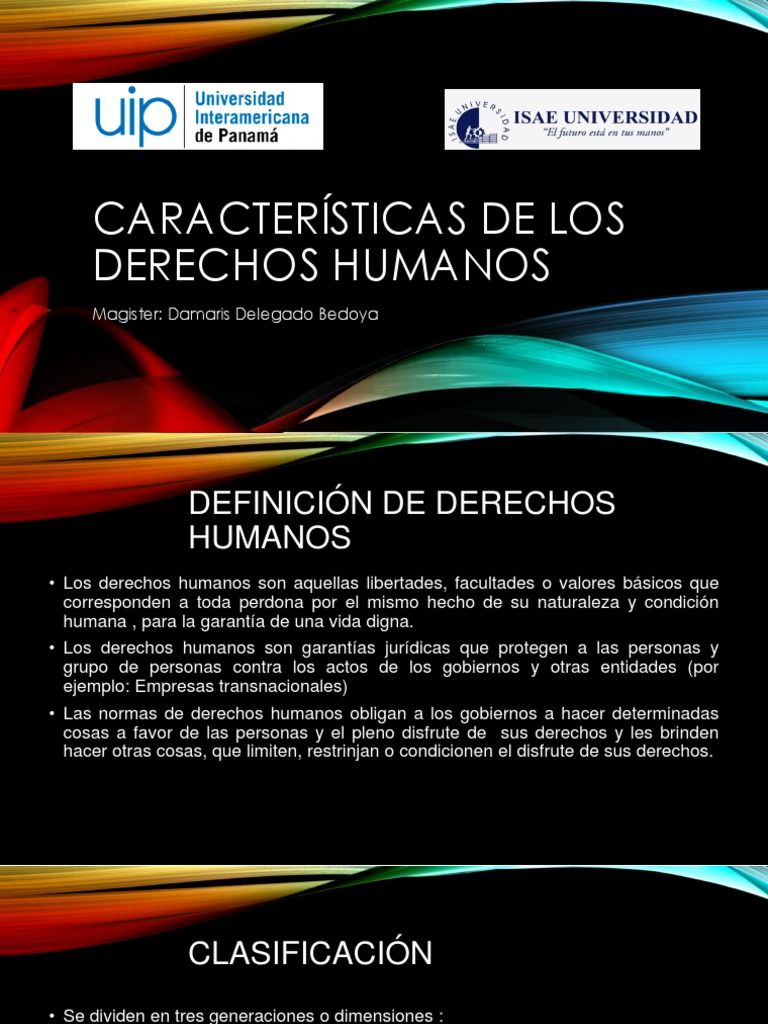 uip Universidad Interamericana de Panamá

ISAE UNIVERSIDAD
ISAE UNIVERSIDAD
"El futuro está en tus manos"

CARACTERÍSTICAS DE LOS DERECHOS HUMANOS

Magister: Damaris Delegado Bedoya

DEFINICIÓN DE DERECHOS HUMANOS

• Los derechos humanos son aquellas libertades, facultades o valores básicos que corresponden a toda perdona por el mismo hecho de su naturaleza y condición humana , para la garantía de una vida digna.

• Los derechos humanos son garantías jurídicas que protegen a las personas y grupo de personas contra los actos de los gobiernos y otras entidades (por ejemplo: Empresas transnacionales)

• Las normas de derechos humanos obligan a los gobiernos a hacer determinadas cosas a favor de las personas y el pleno disfrute de sus derechos y les brinden hacer otras cosas, que limiten, restrinjan o condicionen el disfrute de sus derechos.

CLASIFICACIÓN

• Se dividen en tres generaciones o dimensiones :